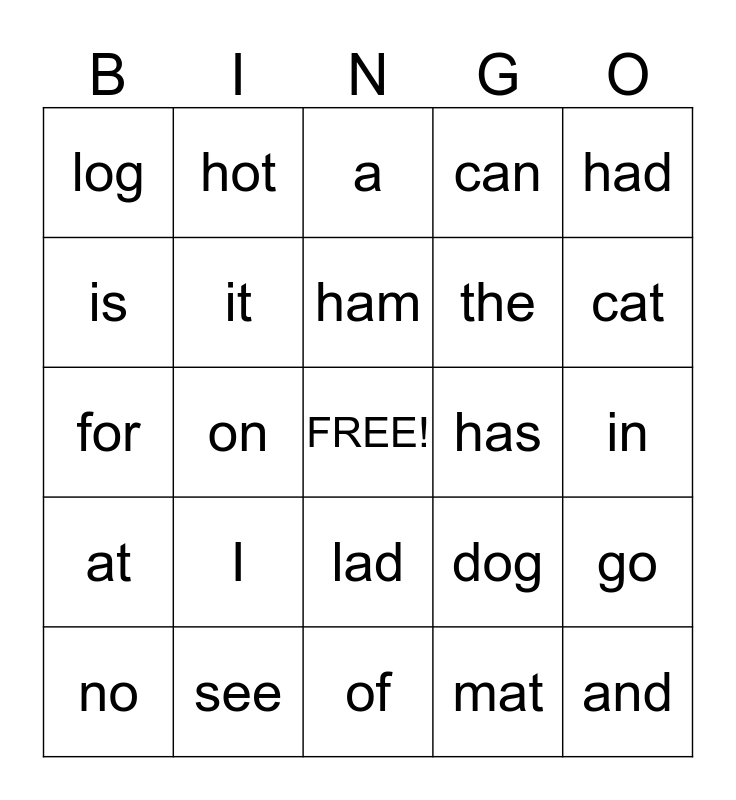 | B | I | N | G | O |
|---|---|---|---|---|
| log | hot | a | can | had |
| is | it | ham | the | cat |
| for | on | FREE! | has | in |
| at | I | lad | dog | go |
| no | see | of | mat | and |